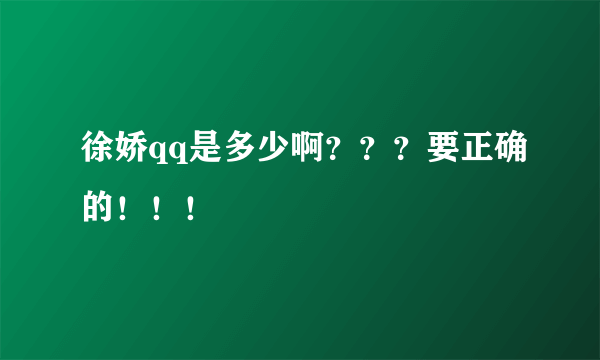 徐娇qq是多少啊？？？要正确的！！！